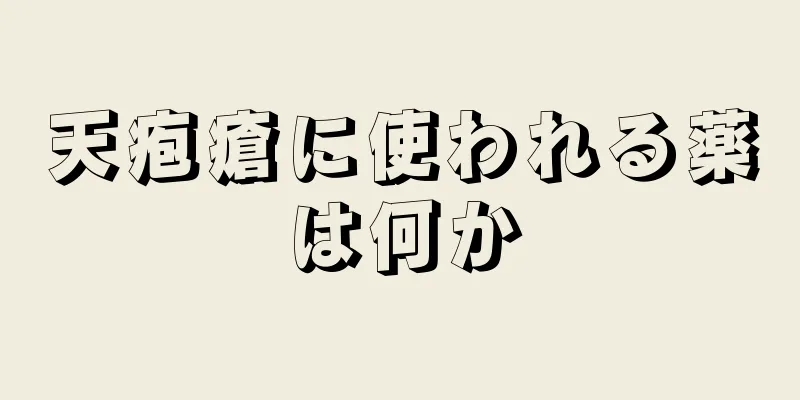 天疱瘡に使われる薬は何か